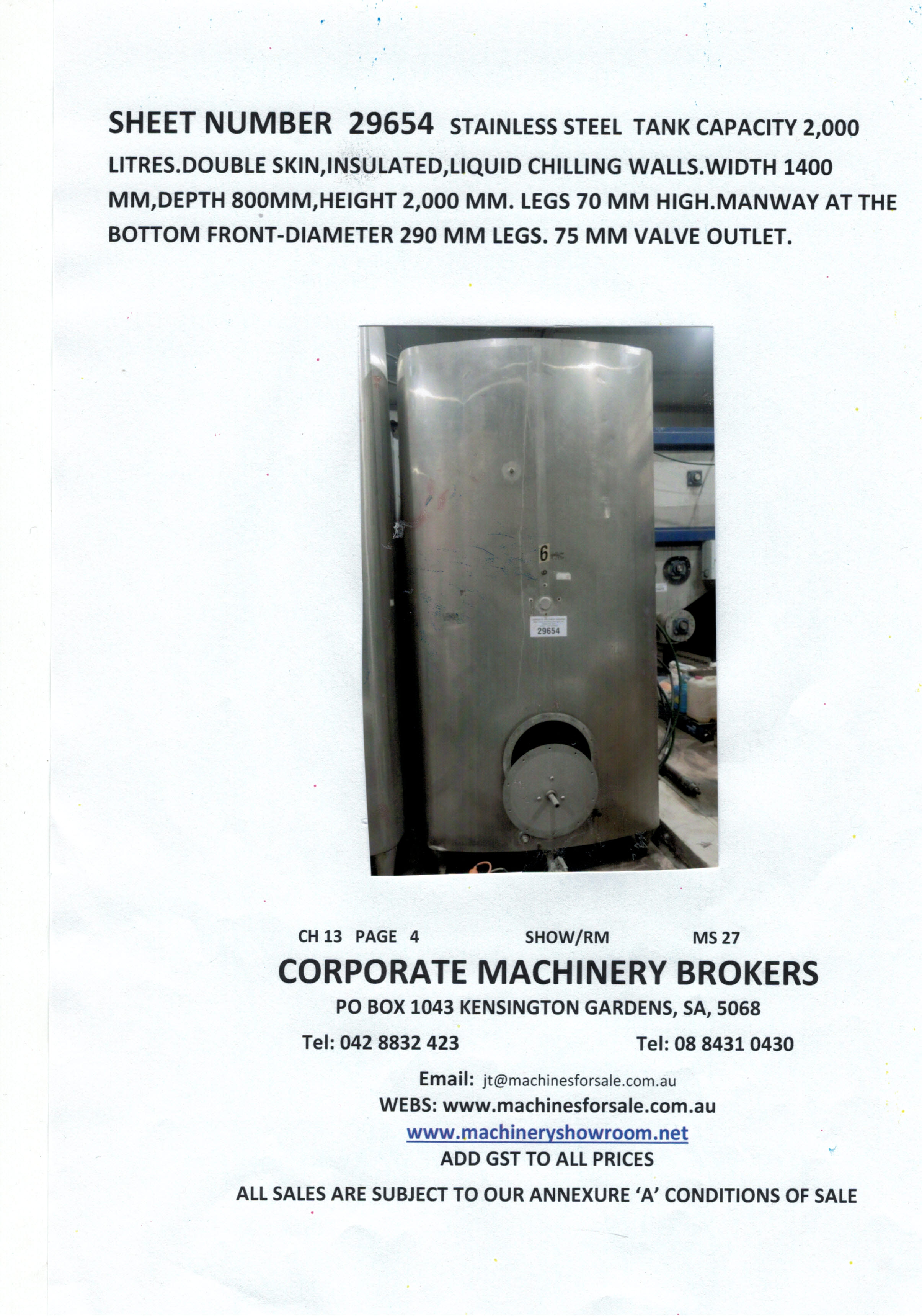 SHEET NUMBER 29654 STAINLESS STEEL TANK CAPACITY 2,000 LITRES.DOUBLE SKIN,INSULATED,LIQUID CHILLING WALLS.WIDTH 1400 MM,DEPTH 800MM,HEIGHT 2,000 MM. LEGS 70 MM HIGH.MANWAY AT THE BOTTOM FRONT-DIAMETER 290 MM LEGS. 75 MM VALVE OUTLET.

6

29654

CH 13 PAGE 4 SHOW/RM MS 27

CORPORATE MACHINERY BROKERS

PO BOX 1043 KENSINGTON GARDENS, SA, 5068

Tel: 042 8832 423 Tel: 08 8431 0430

Email: jt@machinesforsale.com.au

WEBS: www.machinesforsale.com.au

www.machineryshowroom.net

ADD GST TO ALL PRICES

ALL SALES ARE SUBJECT TO OUR ANNEXURE 'A' CONDITIONS OF SALE